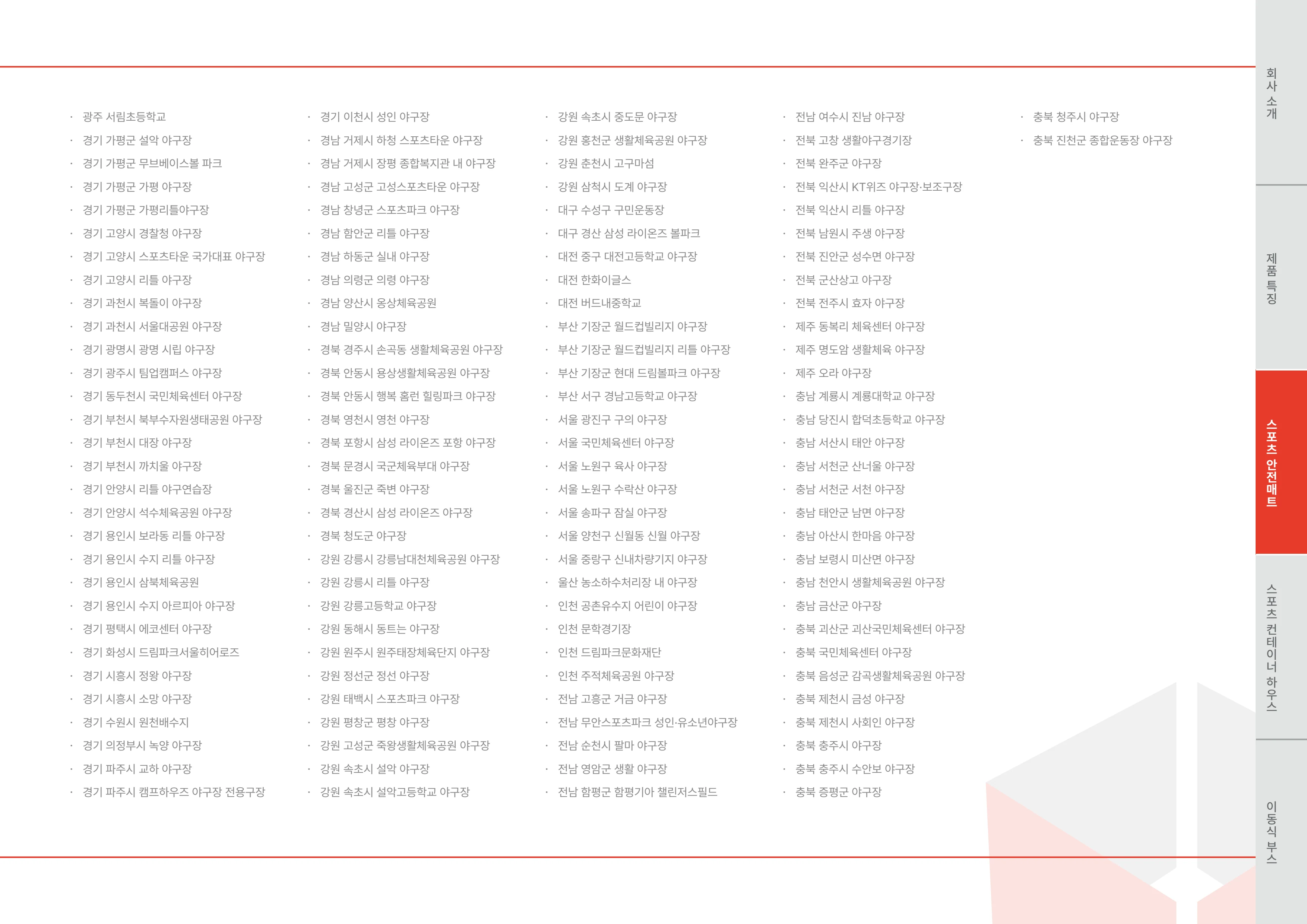 · 광주 서림초등학교
· 경기 가평군 설악 야구장
· 경기 가평군 무브베이스볼 파크
· 경기 가평군 가평 야구장
· 경기 가평군 가평리틀야구장
· 경기 고양시 경찰청 야구장
· 경기 고양시 스포츠타운 국가대표 야구장
· 경기 고양시 리틀 야구장
· 경기 과천시 복돌이 야구장
· 경기 과천시 서울대공원 야구장
· 경기 광명시 광명 시립 야구장
· 경기 광주시 팀업캠퍼스 야구장
· 경기 동두천시 국민체육센터 야구장
· 경기 부천시 북부수자원생태공원 야구장
· 경기 부천시 대장 야구장
· 경기 부천시 까치울 야구장
· 경기 안양시 리틀 야구연습장
· 경기 안양시 석수체육공원 야구장
· 경기 용인시 보라동 리틀 야구장
· 경기 용인시 수지 리틀 야구장
· 경기 용인시 삼북체육공원
· 경기 용인시 수지 아르피아 야구장
· 경기 평택시 에코센터 야구장
· 경기 화성시 드림파크서울히어로즈
· 경기 시흥시 정왕 야구장
· 경기 시흥시 소망 야구장
· 경기 수원시 원천배수지
· 경기 의정부시 녹양 야구장
· 경기 파주시 교하 야구장
· 경기 파주시 캠프하우즈 야구장 전용구장

· 경기 이천시 성인 야구장
· 경남 거제시 하청 스포츠타운 야구장
· 경남 거제시 장평 종합복지관 내 야구장
· 경남 고성군 고성스포츠타운 야구장
· 경남 창녕군 스포츠파크 야구장
· 경남 함안군 리틀 야구장
· 경남 하동군 실내 야구장
· 경남 의령군 의령 야구장
· 경남 양산시 웅상체육공원
· 경남 밀양시 야구장
· 경북 경주시 손곡동 생활체육공원 야구장
· 경북 안동시 용상생활체육공원 야구장
· 경북 안동시 행복 홈런 힐링파크 야구장
· 경북 영천시 영천 야구장
· 경북 포항시 삼성 라이온즈 포항 야구장
· 경북 문경시 국군체육부대 야구장
· 경북 울진군 죽변 야구장
· 경북 경산시 삼성 라이온즈 야구장
· 경북 청도군 야구장
· 강원 강릉시 강릉남대천체육공원 야구장
· 강원 강릉시 리틀 야구장
· 강원 강릉고등학교 야구장
· 강원 동해시 동트는 야구장
· 강원 원주시 원주태장체육단지 야구장
· 강원 정선군 정선 야구장
· 강원 태백시 스포츠파크 야구장
· 강원 평창군 평창 야구장
· 강원 고성군 죽왕생활체육공원 야구장
· 강원 속초시 설악 야구장
· 강원 속초시 설악고등학교 야구장

· 강원 속초시 중도문 야구장
· 강원 홍천군 생활체육공원 야구장
· 강원 춘천시 고구마섬
· 강원 삼척시 도계 야구장
· 대구 수성구 구민운동장
· 대구 경산 삼성 라이온즈 볼파크
· 대전 중구 대전고등학교 야구장
· 대전 한화이글스
· 대전 버드내중학교
· 부산 기장군 월드컵빌리지 야구장
· 부산 기장군 월드컵빌리지 리틀 야구장
· 부산 기장군 현대 드림볼파크 야구장
· 부산 서구 경남고등학교 야구장
· 서울 광진구 구의 야구장
· 서울 국민체육센터 야구장
· 서울 노원구 육사 야구장
· 서울 노원구 수락산 야구장
· 서울 송파구 잠실 야구장
· 서울 양천구 신월동 신월 야구장
· 서울 중랑구 신내차량기지 야구장
· 울산 농소하수처리장 내 야구장
· 인천 공촌유수지 어린이 야구장
· 인천 문학경기장
· 인천 드림파크문화재단
· 인천 주적체육공원 야구장
· 전남 고흥군 거금 야구장
· 전남 무안스포츠파크 성인·유소년야구장
· 전남 순천시 팔마 야구장
· 전남 영암군 생활 야구장
· 전남 함평군 함평기아 챌린저스필드

· 전남 여수시 진남 야구장
· 전북 고창 생활야구경기장
· 전북 완주군 야구장
· 전북 익산시 KT위즈 야구장·보조구장
· 전북 익산시 리틀 야구장
· 전북 남원시 주생 야구장
· 전북 진안군 성수면 야구장
· 전북 군산상고 야구장
· 전북 전주시 효자 야구장
· 제주 동복리 체육센터 야구장
· 제주 명도암 생활체육 야구장
· 제주 오라 야구장
· 충남 계룡시 계룡대학교 야구장
· 충남 당진시 합덕초등학교 야구장
· 충남 서산시 태안 야구장
· 충남 서천군 산너울 야구장
· 충남 서천군 서천 야구장
· 충남 태안군 남면 야구장
· 충남 아산시 한마음 야구장
· 충남 보령시 미산면 야구장
· 충남 천안시 생활체육공원 야구장
· 충남 금산군 야구장
· 충북 괴산군 괴산국민체육센터 야구장
· 충북 국민체육센터 야구장
· 충북 음성군 감곡생활체육공원 야구장
· 충북 제천시 금성 야구장
· 충북 제천시 사회인 야구장
· 충북 충주시 야구장
· 충북 충주시 수안보 야구장
· 충북 증평군 야구장

· 충북 청주시 야구장
· 충북 진천군 종합운동장 야구장

회사소개
제품특징
스포츠 안전매트
스포츠 컨테이너 하우스
이동식 부스